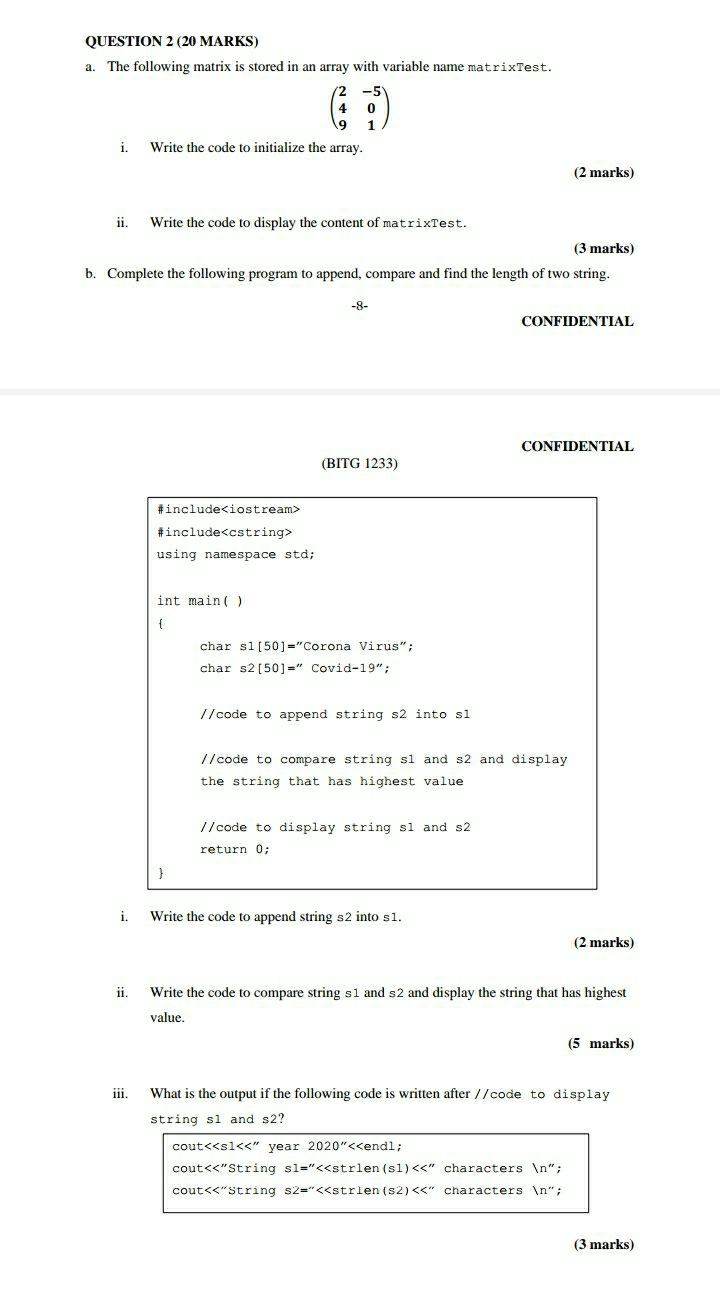 QUESTION 2 (20 MARKS)

a. The following matrix is stored in an array with variable name matrixTest.

$\begin{pmatrix} 2 & -5 \\ 4 & 0 \\ 9 & 1 \end{pmatrix}$

i. Write the code to initialize the array.

(2 marks)

ii. Write the code to display the content of matrixTest.

(3 marks)

b. Complete the following program to append, compare and find the length of two string.

-8-

CONFIDENTIAL

CONFIDENTIAL

(BITG 1233)

#include<iostream>
#include<cstring>
using namespace std;

int main( )
{
char s1[50]="Corona Virus";
char s2[50]=" Covid-19";

//code to append string s2 into s1

//code to compare string s1 and s2 and display the string that has highest value

//code to display string s1 and s2
return 0;
}

i. Write the code to append string s2 into s1.

(2 marks)

ii. Write the code to compare string s1 and s2 and display the string that has highest value.

(5 marks)

iii. What is the output if the following code is written after //code to display string s1 and s2?

cout<<s1<<" year 2020"<<endl;
cout<<"String s1="<<strlen(s1)<<" characters \n";
cout<<"String s2="<<strlen(s2)<<" characters \n";

(3 marks)